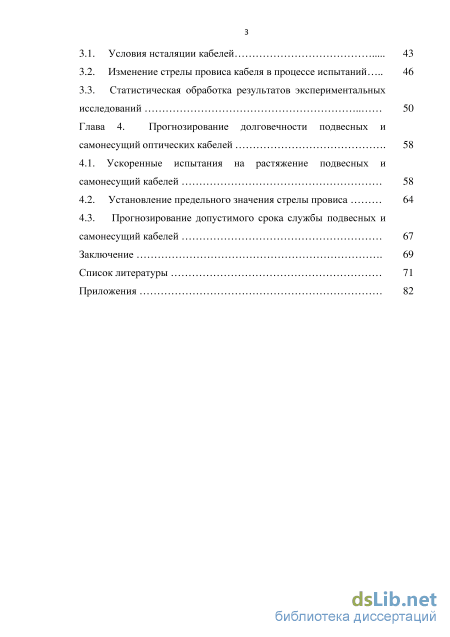 3

3.1. Условия нсталяции кабелей…………………………………..... 43

3.2. Изменение стрелы провиса кабеля в процессе испытаний….. 46

3.3. Статистическая обработка результатов экспериментальных исследований ……………………………………………………..…… 50

Глава 4. Прогнозирование долговечности подвесных и самонесущий оптических кабелей ……………………………………. 58

4.1. Ускоренные испытания на растяжение подвесных и самонесущий кабелей ………………………………………………… 58

4.2. Установление предельного значения стрелы провиса ……… 64

4.3. Прогнозирование допустимого срока службы подвесных и самонесущий кабелей ………………………………………………… 67

Заключение ……………………………………………………………. 69

Список литературы …………………………………………………… 71

Приложения …………………………………………………………… 82

dsLib.net
библиотека диссертаций